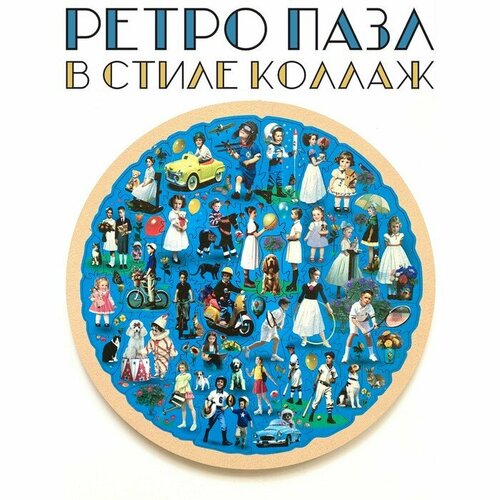 РЕТРО ПАЗЛ
В СТИЛЕ КОЛЛАЖ